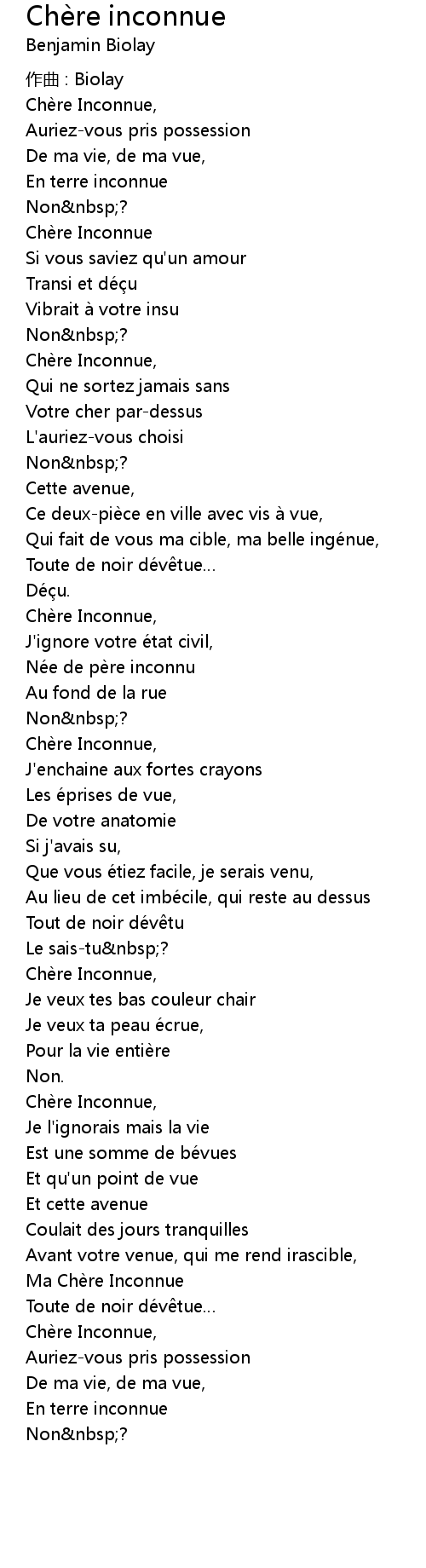 Chère inconnue
Benjamin Biolay

作曲 : Biolay
Chère Inconnue,
Auriez-vous pris possession
De ma vie, de ma vue,
En terre inconnue
Non&nbsp;?
Chère Inconnue
Si vous saviez qu'un amour
Transi et déçu
Vibrait à votre insu
Non&nbsp;?
Chère Inconnue,
Qui ne sortez jamais sans
Votre cher par-dessus
L'auriez-vous choisi
Non&nbsp;?
Cette avenue,
Ce deux-pièce en ville avec vis à vue,
Qui fait de vous ma cible, ma belle ingénue,
Toute de noir dévêtue...
Déçu.
Chère Inconnue,
J'ignore votre état civil,
Née de père inconnu
Au fond de la rue
Non&nbsp;?
Chère Inconnue,
J'enchaine aux fortes crayons
Les éprises de vue,
De votre anatomie
Si j'avais su,
Que vous étiez facile, je serais venu,
Au lieu de cet imbécile, qui reste au dessus
Tout de noir dévêtu
Le sais-tu&nbsp;?
Chère Inconnue,
Je veux tes bas couleur chair
Je veux ta peau écrue,
Pour la vie entière
Non.
Chère Inconnue,
Je l'ignorais mais la vie
Est une somme de bévues
Et qu'un point de vue
Et cette avenue
Coulait des jours tranquilles
Avant votre venue, qui me rend irascible,
Ma Chère Inconnue
Toute de noir dévêtue...
Chère Inconnue,
Auriez-vous pris possession
De ma vie, de ma vue,
En terre inconnue
Non&nbsp;?